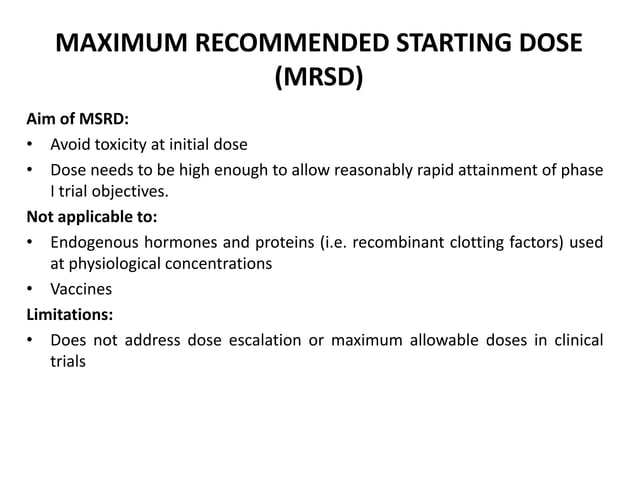 MAXIMUM RECOMMENDED STARTING DOSE (MRSD)

Aim of MSRD:

• Avoid toxicity at initial dose
• Dose needs to be high enough to allow reasonably rapid attainment of phase I trial objectives.

Not applicable to:

• Endogenous hormones and proteins (i.e. recombinant clotting factors) used at physiological concentrations
• Vaccines

Limitations:

• Does not address dose escalation or maximum allowable doses in clinical trials